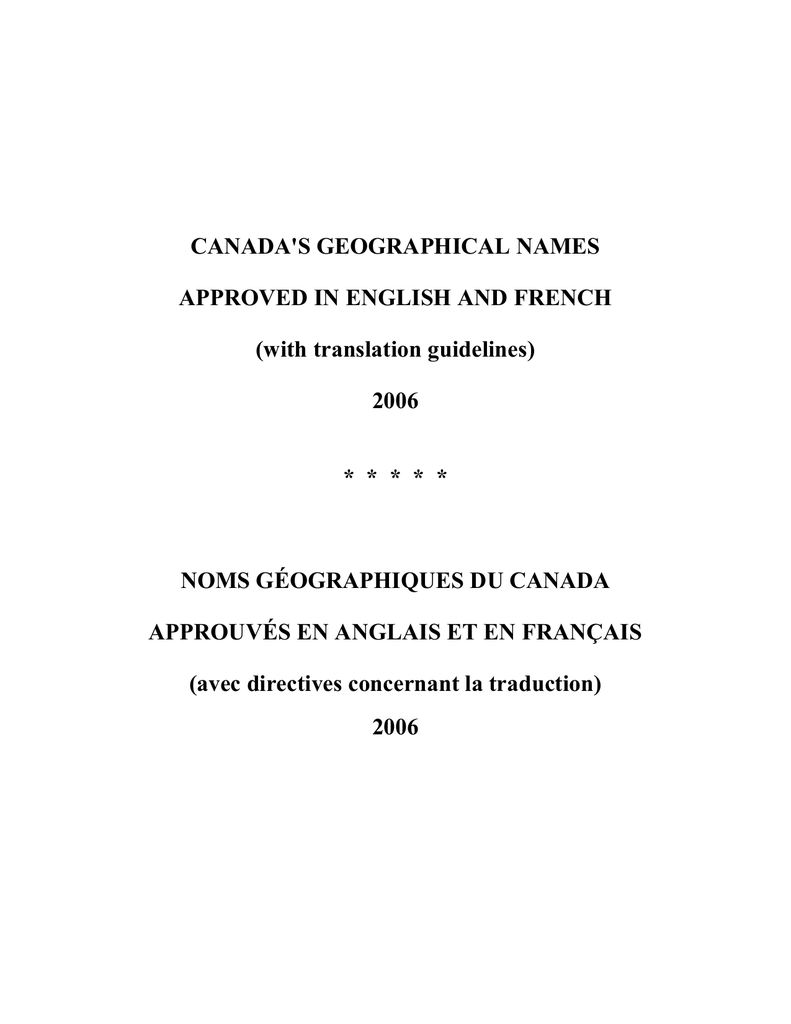 CANADA'S GEOGRAPHICAL NAMES

APPROVED IN ENGLISH AND FRENCH

(with translation guidelines)

2006

\* \* \* \* \*

NOMS GÉOGRAPHIQUES DU CANADA

APPROUVÉS EN ANGLAIS ET EN FRANÇAIS

(avec directives concernant la traduction)

2006